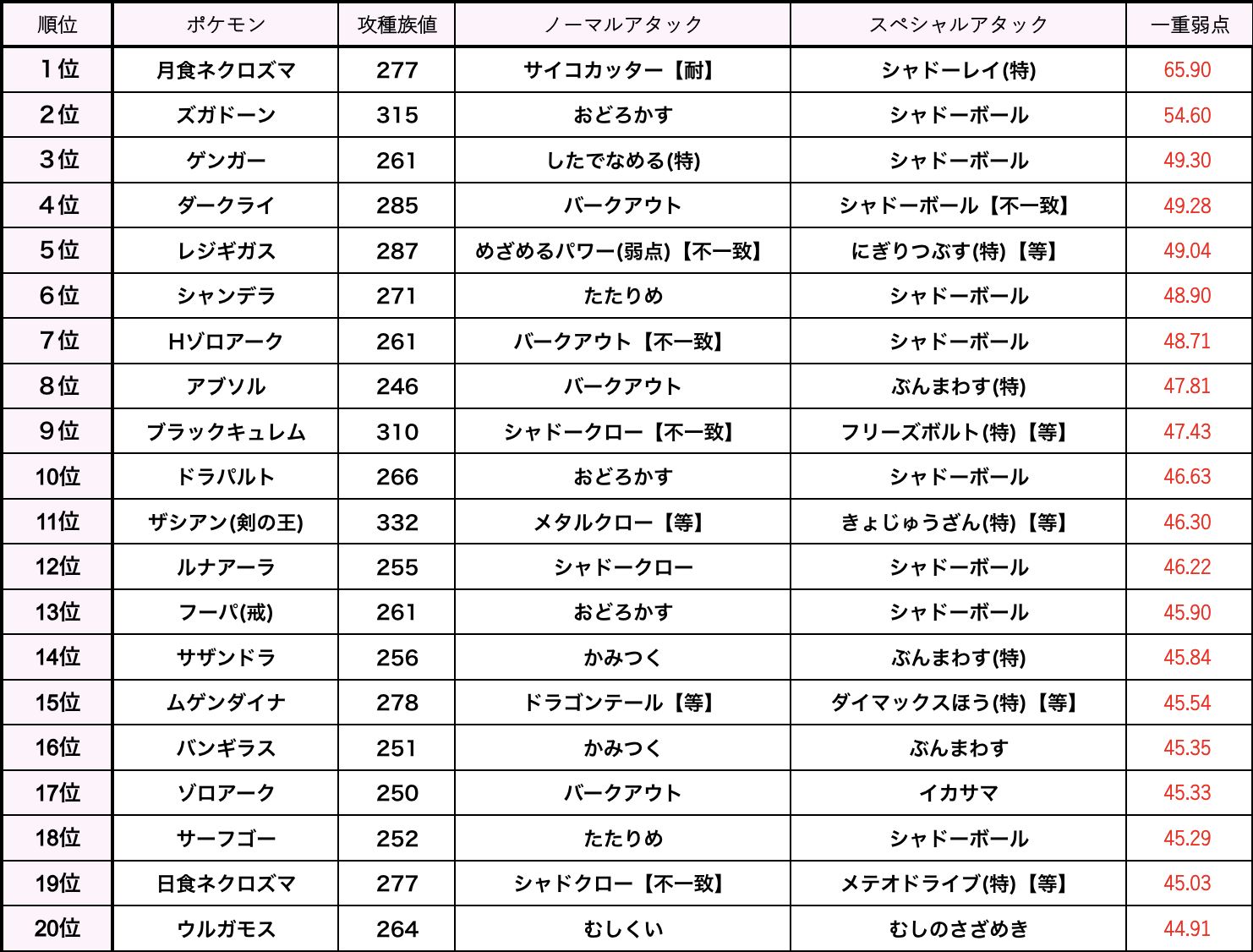 | 順位 | ポケモン | 攻種族値 | ノーマルアタック | スペシャルアタック | 一重弱点 |
|---|---|---|---|---|---|
| 1位 | 月食ネクロズマ | 277 | サイコカッター【耐】 | シャドーレイ(特) | 65.90 |
| 2位 | ズガドーン | 315 | おどろかす | シャドーボール | 54.60 |
| 3位 | ゲンガー | 261 | したでなめる(特) | シャドーボール | 49.30 |
| 4位 | ダークライ | 285 | バークアウト | シャドーボール【不一致】 | 49.28 |
| 5位 | レジギガス | 287 | めざめるパワー(弱点)【不一致】 | にぎりつぶす(特)【等】 | 49.04 |
| 6位 | シャンデラ | 271 | たたりめ | シャドーボール | 48.90 |
| 7位 | Hゾロアーク | 261 | バークアウト【不一致】 | シャドーボール | 48.71 |
| 8位 | アブソル | 246 | バークアウト | ぶんまわす(特) | 47.81 |
| 9位 | ブラックキュレム | 310 | シャドークロー【不一致】 | フリーズボルト(特)【等】 | 47.43 |
| 10位 | ドラパルト | 266 | おどろかす | シャドーボール | 46.63 |
| 11位 | ザシアン(剣の王) | 332 | メタルクロー【等】 | きょじゅうざん(特)【等】 | 46.30 |
| 12位 | ルナアーラ | 255 | シャドークロー | シャドーボール | 46.22 |
| 13位 | フーパ(戒) | 261 | おどろかす | シャドーボール | 45.90 |
| 14位 | サザンドラ | 256 | かみつく | ぶんまわす(特) | 45.84 |
| 15位 | ムゲンダイナ | 278 | ドラゴンテール【等】 | ダイマックスほう(特)【等】 | 45.54 |
| 16位 | バンギラス | 251 | かみつく | ぶんまわす | 45.35 |
| 17位 | ゾロアーク | 250 | バークアウト | イカサマ | 45.33 |
| 18位 | サーフゴー | 252 | たたりめ | シャドーボール | 45.29 |
| 19位 | 日食ネクロズマ | 277 | シャドクロー【不一致】 | メテオドライブ(特)【等】 | 45.03 |
| 20位 | ウルガモス | 264 | むしくい | むしのさざめき | 44.91 |